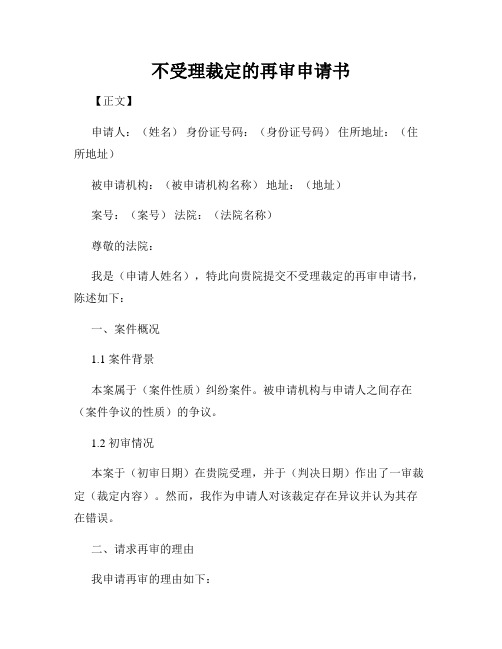 不受理裁定的再审申请书

【正文】

申请人：（姓名） 身份证号码：（身份证号码） 住所地址：（住所地址）

被申请机构：（被申请机构名称） 地址：（地址）

案号：（案号） 法院：（法院名称）

尊敬的法院：

我是（申请人姓名），特此向贵院提交不受理裁定的再审申请书，陈述如下：

一、案件概况

1.1 案件背景

本案属于（案件性质）纠纷案件。被申请机构与申请人之间存在（案件争议的性质）的争议。

1.2 初审情况

本案于（初审日期）在贵院受理，并于（判决日期）作出了一审裁定（裁定内容）。然而，我作为申请人对该裁定存在异议并认为其存在错误。

二、请求再审的理由

我申请再审的理由如下：